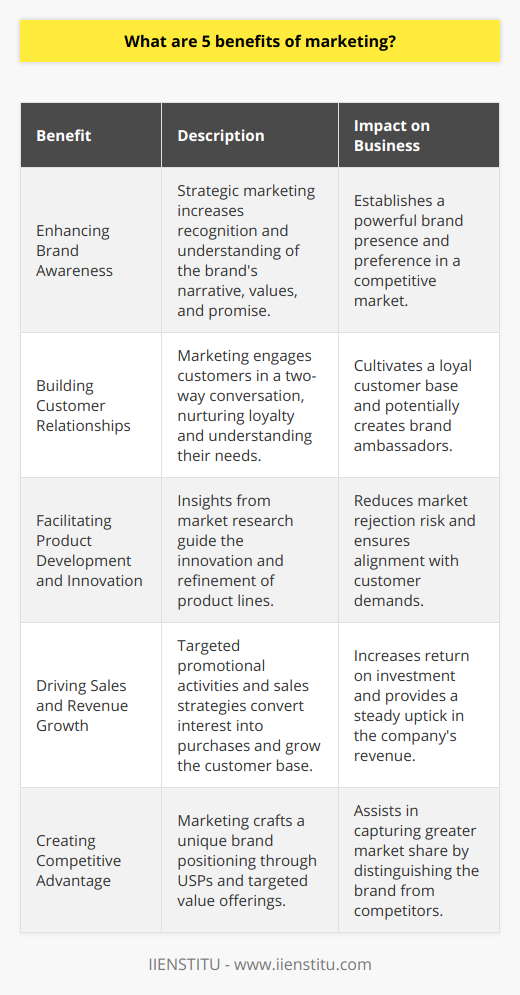 What are 5 benefits of marketing?

| Benefit | Description | Impact on Business |
|---|---|---|
| Enhancing Brand Awareness | Strategic marketing increases recognition and understanding of the brand's narrative, values, and promise. | Establishes a powerful brand presence and preference in a competitive market. |
| Building Customer Relationships | Marketing engages customers in a two-way conversation, nurturing loyalty and understanding their needs. | Cultivates a loyal customer base and potentially creates brand ambassadors. |
| Facilitating Product Development and Innovation | Insights from market research guide the innovation and refinement of product lines. | Reduces market rejection risk and ensures alignment with customer demands. |
| Driving Sales and Revenue Growth | Targeted promotional activities and sales strategies convert interest into purchases and grow the customer base. | Increases return on investment and provides a steady uptick in the company's revenue. |
| Creating Competitive Advantage | Marketing crafts a unique brand positioning through USPs and targeted value offerings. | Assists in capturing greater market share by distinguishing the brand from competitors. |

IIENSTITU - www.iienstitu.com